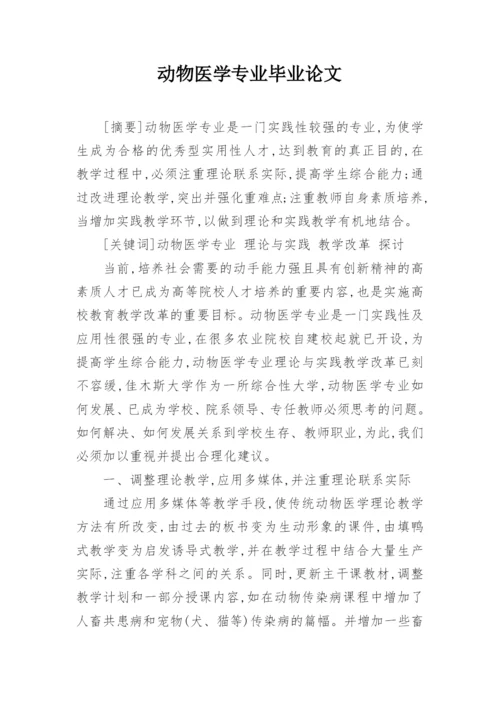 动物医学专业毕业论文

[摘要]动物医学专业是一门实践性较强的专业，为使学生成为合格的优秀型实用性人才，达到教育的真正目的，在教学过程中，必须注重理论联系实际，提高学生综合能力；通过改进理论教学，突出并强化重难点；注重教师自身素质培养，当增加实践教学环节，以做到理论和实践教学有机地结合。

[关键词]动物医学专业 理论与实践 教学改革 探讨

当前，培养社会需要的动手能力强且具有创新精神的高素质人才已成为高等院校人才培养的重要内容，也是实施高校教育教学改革的重要目标。动物医学专业是一门实践性及应用性很强的专业，在很多农业院校自建校起就已开设，为提高学生综合能力，动物医学专业理论与实践教学改革已刻不容缓，佳木斯大学作为一所综合性大学，动物医学专业如何发展、已成为学校、院系领导、专任教师必须思考的问题。如何解决、如何发展关系到学校生存、教师职业，为此，我们必须加以重视并提出合理化建议。

一、调整理论教学，应用多媒体，并注重理论联系实际

通过应用多媒体等教学手段，使传统动物医学理论教学方法有所改变，由过去的板书变为生动形象的课件，由填鸭式教学变为启发诱导式教学，并在教学过程中结合大量生产实际，注重各学科之间的关系。同时，更新主干课教材，调整教学计划和一部分授课内容，如在动物传染病课程中增加了人畜共患病和宠物(犬、猫等)传染病的篇幅。并增加一些畜